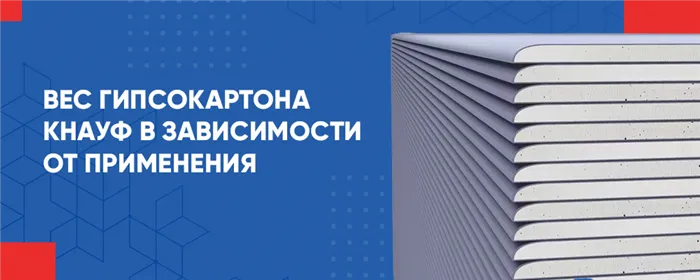 ВЕС ГИПСОКАРТОНА КНАУФ В ЗАВИСИМОСТИ ОТ ПРИМЕНЕНИЯ